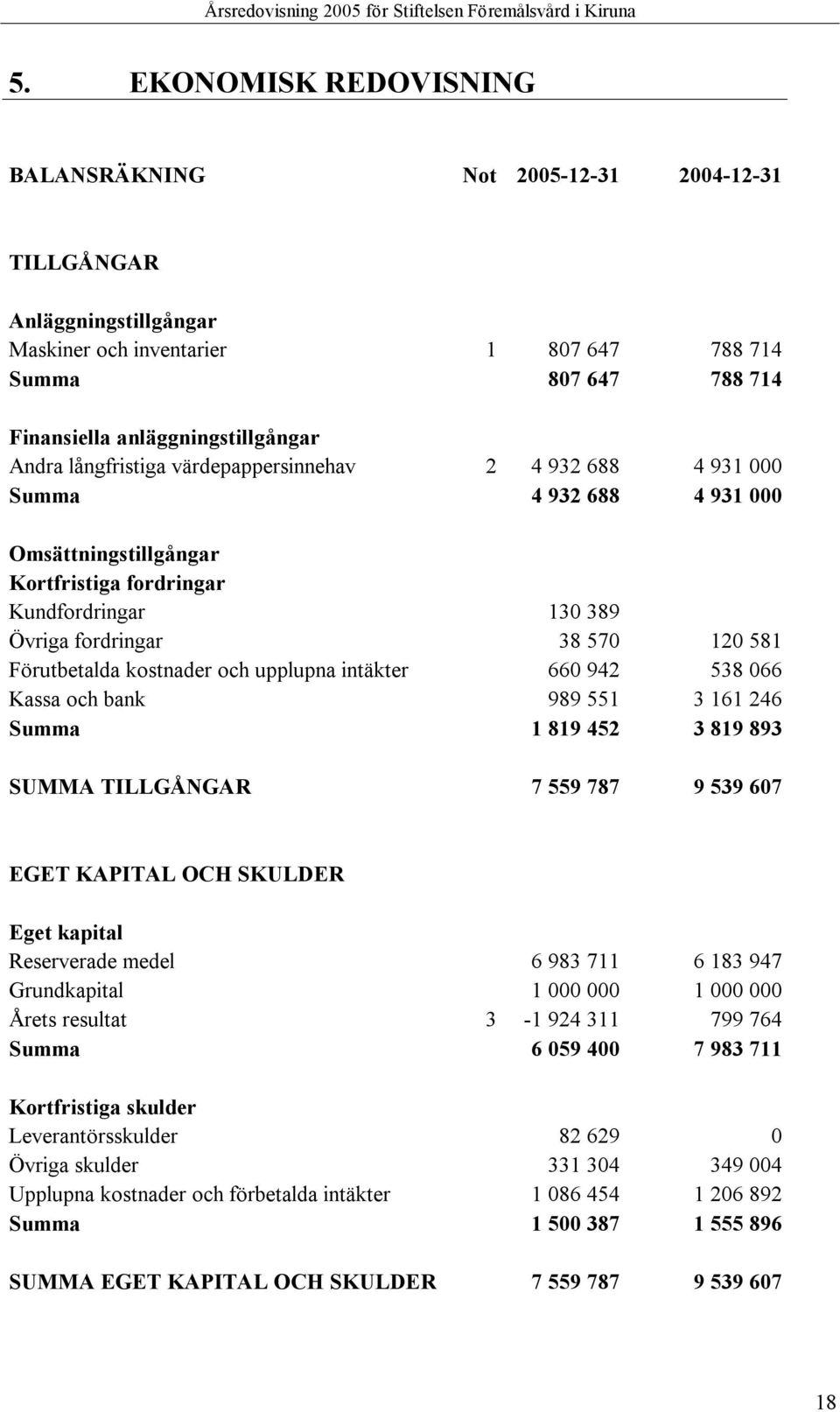 Årsredovisning 2005 för Stiftelsen Föremålsvård i Kiruna

5. EKONOMISK REDOVISNING

| BALANSRÄKNING | Not | 2005-12-31 | 2004-12-31 |
|---|---|---|---|
| TILLGÅNGAR | | | |
| Anläggningstillgångar | | | |
| Maskiner och inventarier | 1 | 807 647 | 788 714 |
| Summa | | 807 647 | 788 714 |
| Finansiella anläggningstillgångar | | | |
| Andra långfristiga värdepappersinnehav | 2 | 4 932 688 | 4 931 000 |
| Summa | | 4 932 688 | 4 931 000 |
| Omsättningstillgångar | | | |
| Kortfristiga fordringar | | | |
| Kundfordringar | | 130 389 | |
| Övriga fordringar | | 38 570 | 120 581 |
| Förutbetalda kostnader och upplupna intäkter | | 660 942 | 538 066 |
| Kassa och bank | | 989 551 | 3 161 246 |
| Summa | | 1 819 452 | 3 819 893 |
| SUMMA TILLGÅNGAR | | 7 559 787 | 9 539 607 |
| EGET KAPITAL OCH SKULDER | | | |
| Eget kapital | | | |
| Reserverade medel | | 6 983 711 | 6 183 947 |
| Grundkapital | | 1 000 000 | 1 000 000 |
| Årets resultat | 3 | -1 924 311 | 799 764 |
| Summa | | 6 059 400 | 7 983 711 |
| Kortfristiga skulder | | | |
| Leverantörsskulder | | 82 629 | 0 |
| Övriga skulder | | 331 304 | 349 004 |
| Upplupna kostnader och förbetalda intäkter | | 1 086 454 | 1 206 892 |
| Summa | | 1 500 387 | 1 555 896 |
| SUMMA EGET KAPITAL OCH SKULDER | | 7 559 787 | 9 539 607 |

18